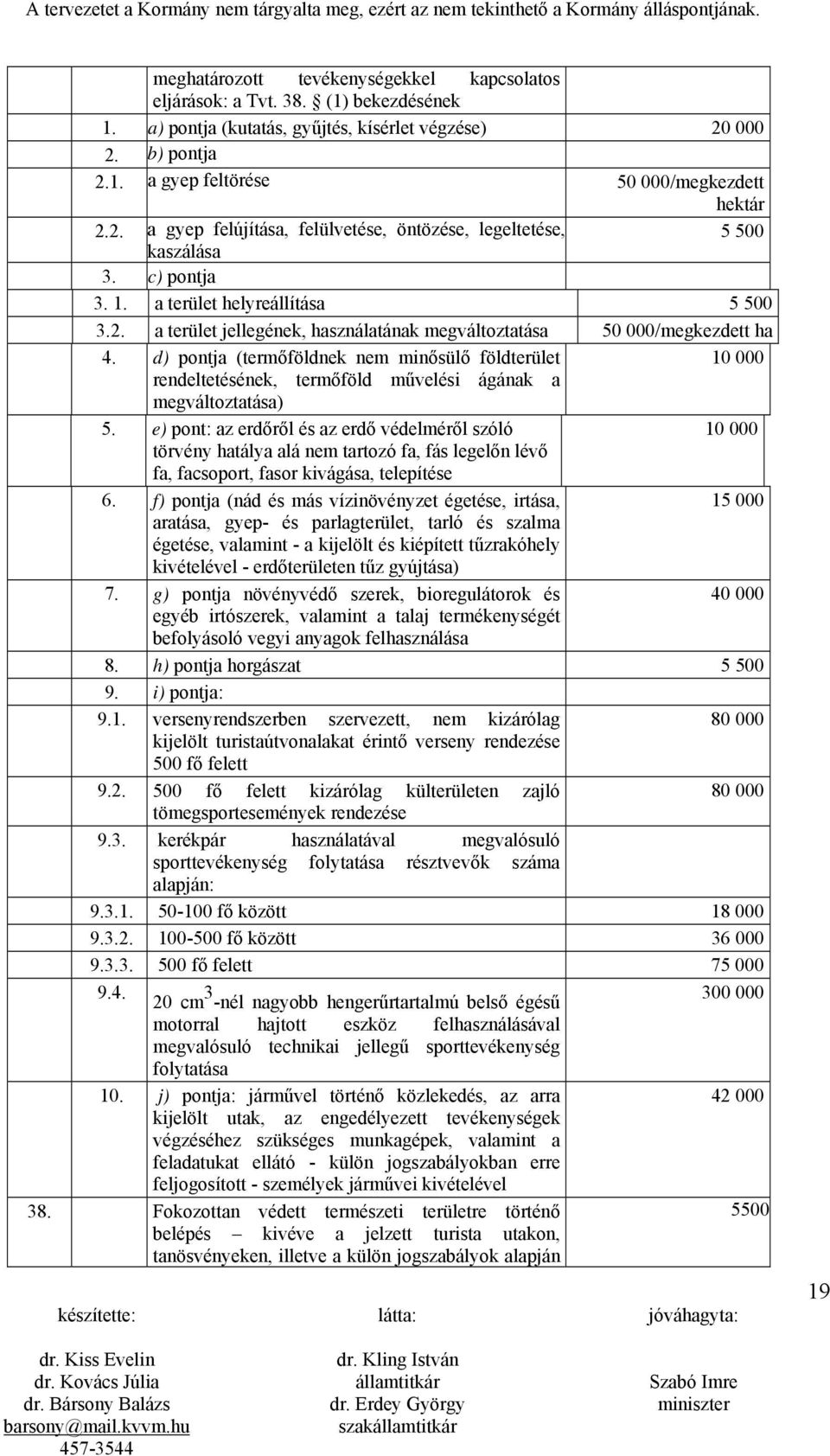 A tervezetet a Kormány nem tárgyalta meg, ezért az nem tekinthető a Kormány álláspontjának.

| | | |
|---|---|---|
| | meghatározott tevékenységekkel kapcsolatos eljárások: a Tvt. 38. § (1) bekezdésének | |
| 1. | a) pontja (kutatás, gyűjtés, kísérlet végzése) | 20 000 |
| 2. | b) pontja | |
| 2.1. | a gyep feltörése | 50 000/megkezdett hektár |
| 2.2. | a gyep felújítása, felülvetése, öntözése, legeltetése, kaszálása | 5 500 |
| 3. | c) pontja | |
| 3. 1. | a terület helyreállítása | 5 500 |
| 3.2. | a terület jellegének, használatának megváltoztatása | 50 000/megkezdett ha |
| 4. | d) pontja (termőföldnek nem minősülő földterület rendeltetésének, termőföld művelési ágának a megváltoztatása) | 10 000 |
| 5. | e) pont: az erdőről és az erdő védelméről szóló törvény hatálya alá nem tartozó fa, fás legelőn lévő fa, facsoport, fasor kivágása, telepítése | 10 000 |
| 6. | f) pontja (nád és más vízinövényzet égetése, irtása, aratása, gyep- és parlagterület, tarló és szalma égetése, valamint - a kijelölt és kiépített tűzrakóhely kivételével - erdőterületen tűz gyújtása) | 15 000 |
| 7. | g) pontja növényvédő szerek, bioregulátorok és egyéb irtószerek, valamint a talaj termékenységét befolyásoló vegyi anyagok felhasználása | 40 000 |
| 8. | h) pontja horgászat | 5 500 |
| 9. | i) pontja: | |
| 9.1. | versenyrendszerben szervezett, nem kizárólag kijelölt turistaútvonalakat érintő verseny rendezése 500 fő felett | 80 000 |
| 9.2. | 500 fő felett kizárólag külterületen zajló tömegsportesemények rendezése | 80 000 |
| 9.3. | kerékpár használatával megvalósuló sporttevékenység folytatása résztvevők száma alapján: | |
| 9.3.1. | 50-100 fő között | 18 000 |
| 9.3.2. | 100-500 fő között | 36 000 |
| 9.3.3. | 500 fő felett | 75 000 |
| 9.4. | 20 $cm^3$-nél nagyobb hengerűrtartalmú belső égésű motorral hajtott eszköz felhasználásával megvalósuló technikai jellegű sporttevékenység folytatása | 300 000 |
| 10. | j) pontja: járművel történő közlekedés, az arra kijelölt utak, az engedélyezett tevékenységek végzéséhez szükséges munkagépek, valamint a feladatukat ellátó - külön jogszabályokban erre feljogosított - személyek járművei kivételével | 42 000 |
| 38. | Fokozottan védett természeti területre történő belépés – kivéve a jelzett turista utakon, tanösvényeken, illetve a külön jogszabályok alapján | 5500 |

19

készítette:
dr. Kiss Evelin
dr. Kovács Júlia
dr. Bársony Balázs
barsony@mail.kvvm.hu
457-3544

látta:
dr. Kling István
államtitkár
dr. Erdey György
szakállamtitkár

jóváhagyta:
Szabó Imre
miniszter